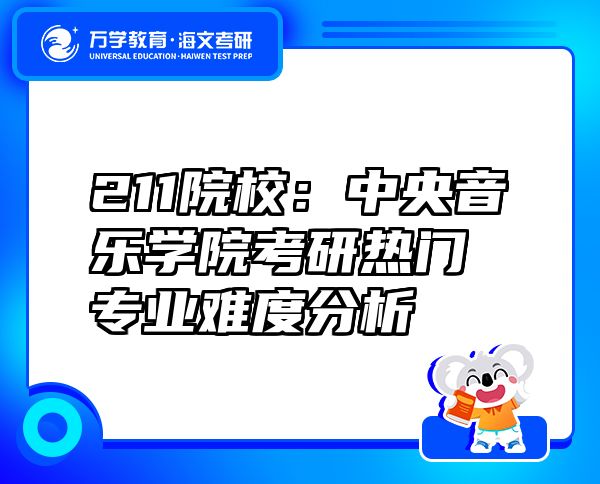 万学教育·海文考研
UNIVERSAL EDUCATION·HAIWEN TEST PREP

211院校：中央音乐学院考研热门专业难度分析